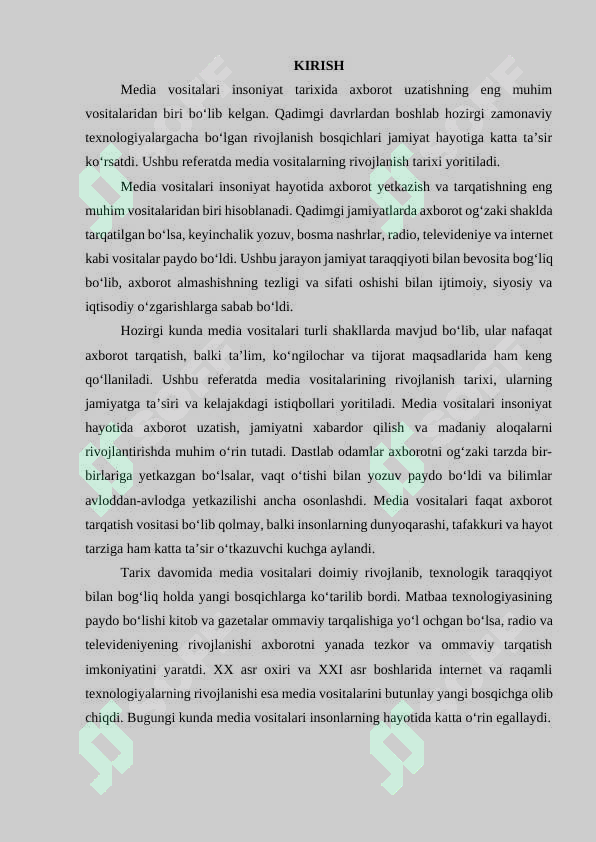 KIRISH

Media vositalari insoniyat tarixida axborot uzatishning eng muhim vositalaridan biri bo'lib kelgan. Qadimgi davrlardan boshlab hozirgi zamonaviy texnologiyalargacha bo'lgan rivojlanish bosqichlari jamiyat hayotiga katta ta'sir ko'rsatdi. Ushbu referatda media vositalarning rivojlanish tarixi yoritiladi.

Media vositalari insoniyat hayotida axborot yetkazish va tarqatishning eng muhim vositalaridan biri hisoblanadi. Qadimgi jamiyatlarda axborot og'zaki shaklda tarqatilgan bo'lsa, keyinchalik yozuv, bosma nashrlar, radio, televideniye va internet kabi vositalar paydo bo'ldi. Ushbu jarayon jamiyat taraqqiyoti bilan bevosita bog'liq bo'lib, axborot almashishning tezligi va sifati oshishi bilan ijtimoiy, siyosiy va iqtisodiy o'zgarishlarga sabab bo'ldi.

Hozirgi kunda media vositalari turli shakllarda mavjud bo'lib, ular nafaqat axborot tarqatish, balki ta'lim, ko'ngilochar va tijorat maqsadlarida ham keng qo'llaniladi. Ushbu referatda media vositalarining rivojlanish tarixi, ularning jamiyatga ta'siri va kelajakdagi istiqbollari yoritiladi. Media vositalari insoniyat hayotida axborot uzatish, jamiyatni xabardor qilish va madaniy aloqalarni rivojlantirishda muhim o'rin tutadi. Dastlab odamlar axborotni og'zaki tarzda bir-birlariga yetkazgan bo'lsalar, vaqt o'tishi bilan yozuv paydo bo'ldi va bilimlar avloddan-avlodga yetkazilishi ancha osonlashdi. Media vositalari faqat axborot tarqatish vositasi bo'lib qolmay, balki insonlarning dunyoqarashi, tafakkuri va hayot tarziga ham katta ta'sir o'tkazuvchi kuchga aylandi.

Tarix davomida media vositalari doimiy rivojlanib, texnologik taraqqiyot bilan bog'liq holda yangi bosqichlarga ko'tarilib bordi. Matbaa texnologiyasining paydo bo'lishi kitob va gazetalar ommaviy tarqalishiga yo'l ochgan bo'lsa, radio va televideniyening rivojlanishi axborotni yanada tezkor va ommaviy tarqatish imkoniyatini yaratdi. XX asr oxiri va XXI asr boshlarida internet va raqamli texnologiyalarning rivojlanishi esa media vositalarini butunlay yangi bosqichga olib chiqdi. Bugungi kunda media vositalari insonlarning hayotida katta o'rin egallaydi.